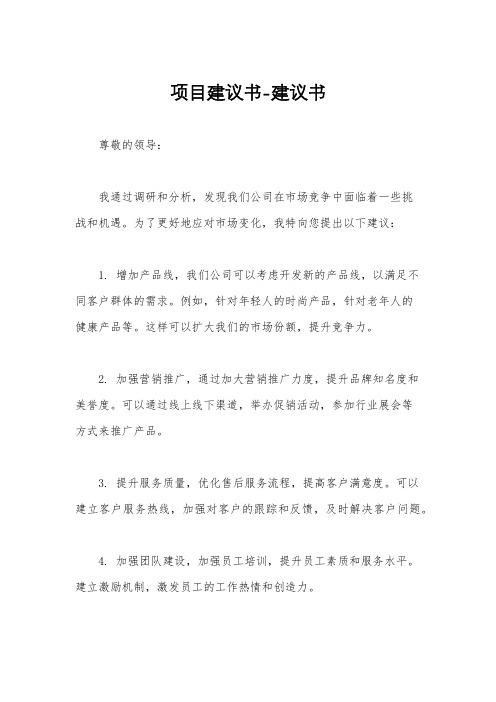 项目建议书-建议书

尊敬的领导：

我通过调研和分析，发现我们公司在市场竞争中面临着一些挑战和机遇。为了更好地应对市场变化，我特向您提出以下建议：

1. 增加产品线，我们公司可以考虑开发新的产品线，以满足不同客户群体的需求。例如，针对年轻人的时尚产品，针对老年人的健康产品等。这样可以扩大我们的市场份额，提升竞争力。

2. 加强营销推广，通过加大营销推广力度，提升品牌知名度和美誉度。可以通过线上线下渠道，举办促销活动，参加行业展会等方式来推广产品。

3. 提升服务质量，优化售后服务流程，提高客户满意度。可以建立客户服务热线，加强对客户的跟踪和反馈，及时解决客户问题。

4. 加强团队建设，加强员工培训，提升员工素质和服务水平。建立激励机制，激发员工的工作热情和创造力。